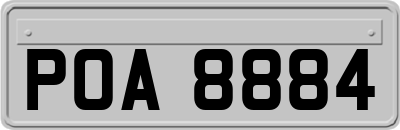 POA 8884